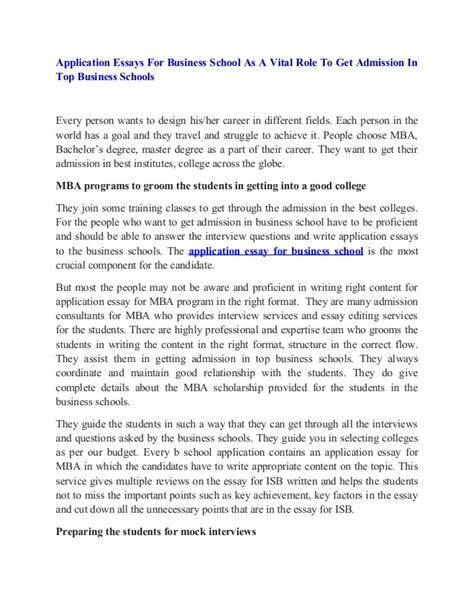 Application Essays For Business School As A Vital Role To Get Admission In Top Business Schools

Every person wants to design his/her career in different fields. Each person in the world has a goal and they travel and struggle to achieve it. People choose MBA, Bachelor's degree, master degree as a part of their career. They want to get their admission in best institutes, college across the globe.

MBA programs to groom the students in getting into a good college

They join some training classes to get through the admission in the best colleges. For the people who want to get admission in business school have to be proficient and should be able to answer the interview questions and write application essays to the business schools. The application essay for business school is the most crucial component for the candidate.

But most the people may not be aware and proficient in writing right content for application essay for MBA program in the right format. They are many admission consultants for MBA who provides interview services and essay editing services for the students. There are highly professional and expertise team who grooms the students in writing the content in the right format, structure in the correct flow. They assist them in getting admission in top business schools. They always coordinate and maintain good relationship with the students. They do give complete details about the MBA scholarship provided for the students in the business schools.

They guide the students in such a way that they can get through all the interviews and questions asked by the business schools. They guide you in selecting colleges as per our budget. Every b school application contains an application essay for MBA in which the candidates have to write appropriate content on the topic. This service gives multiple reviews on the essay for ISB written and helps the students not to miss the important points such as key achievement, key factors in the essay and cut down all the unnecessary points that are in the essay for ISB.

Preparing the students for mock interviews